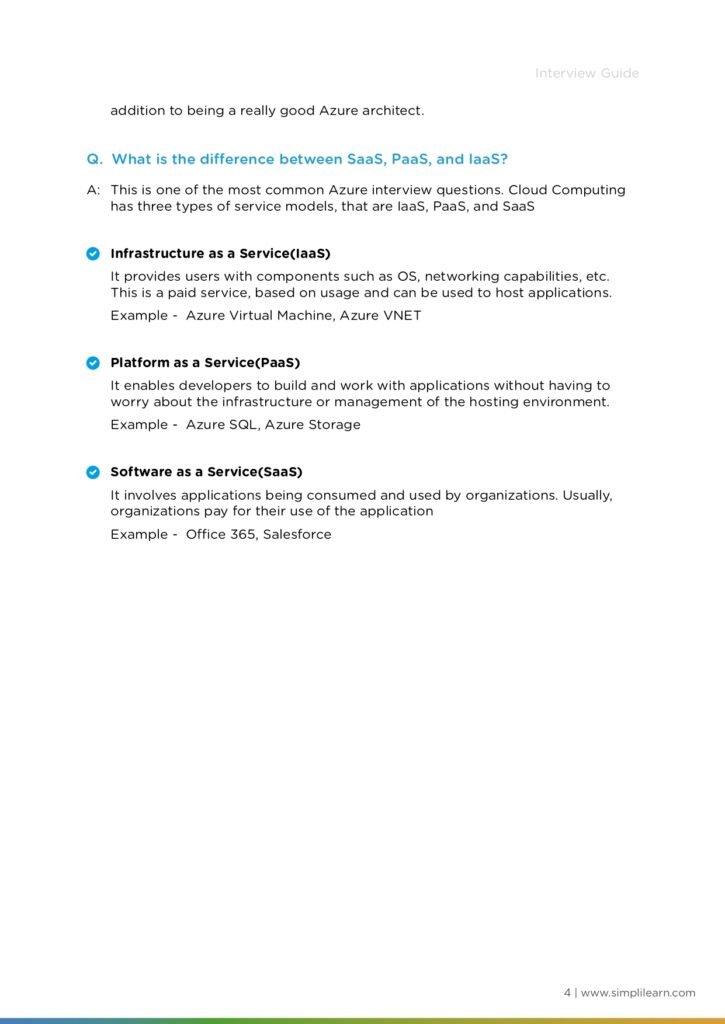 Interview Guide

addition to being a really good Azure architect.

Q. What is the difference between SaaS, PaaS, and IaaS?

A: This is one of the most common Azure interview questions. Cloud Computing has three types of service models, that are IaaS, PaaS, and SaaS

Infrastructure as a Service(IaaS)

It provides users with components such as OS, networking capabilities, etc. This is a paid service, based on usage and can be used to host applications.

Example - Azure Virtual Machine, Azure VNET

Platform as a Service(PaaS)

It enables developers to build and work with applications without having to worry about the infrastructure or management of the hosting environment.

Example - Azure SQL, Azure Storage

Software as a Service(SaaS)

It involves applications being consumed and used by organizations. Usually, organizations pay for their use of the application

Example - Office 365, Salesforce

4 | www.simplilearn.com